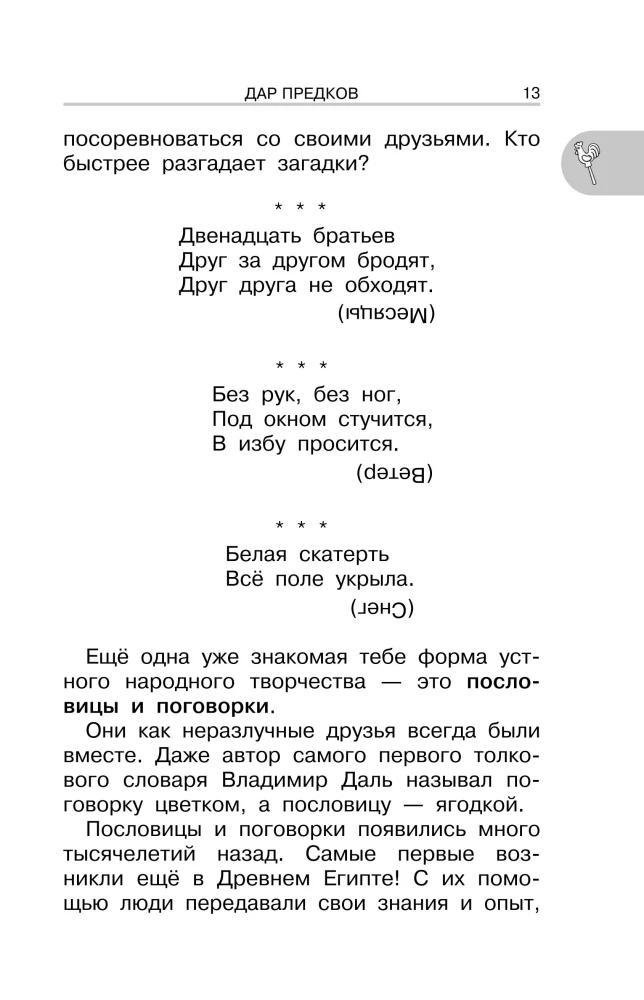 ДАР ПРЕДКОВ 13

посоревноваться со своими друзьями. Кто быстрее разгадает загадки?

\* \* \*

Двенадцать братьев
Друг за другом бродят,
Друг друга не обходят.

(Месяцы)

\* \* \*

Без рук, без ног,
Под окном стучится,
В избу просится.

(Ветер)

\* \* \*

Белая скатерть
Всё поле укрыла.

(Снег)

Ещё одна уже знакомая тебе форма устного народного творчества — это пословицы и поговорки.

Они как неразлучные друзья всегда были вместе. Даже автор самого первого толкового словаря Владимир Даль называл поговорку цветком, а пословицу — ягодкой.

Пословицы и поговорки появились много тысячелетий назад. Самые первые возникли ещё в Древнем Египте! С их помощью люди передавали свои знания и опыт,